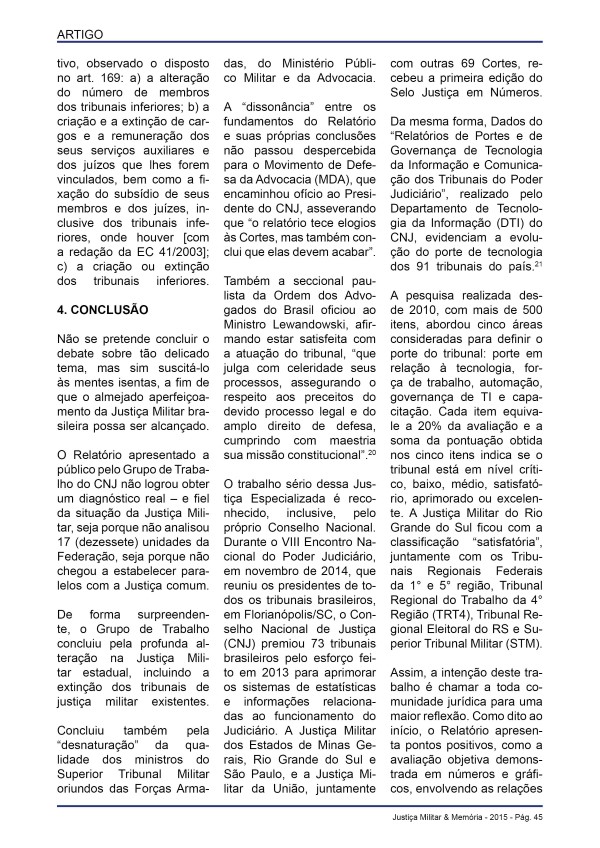 ARTIGO

tivo, observado o disposto no art. 169: a) a alteração do número de membros dos tribunais inferiores; b) a criação e a extinção de cargos e a remuneração dos seus serviços auxiliares e dos juízos que lhes forem vinculados, bem como a fixação do subsídio de seus membros e dos juízes, inclusive dos tribunais inferiores, onde houver [com a redação da EC 41/2003]; c) a criação ou extinção dos tribunais inferiores.

4. CONCLUSÃO

Não se pretende concluir o debate sobre tão delicado tema, mas sim suscitá-lo às mentes isentas, a fim de que o almejado aperfeiçoamento da Justiça Militar brasileira possa ser alcançado.

O Relatório apresentado a público pelo Grupo de Trabalho do CNJ não logrou obter um diagnóstico real – e fiel da situação da Justiça Militar, seja porque não analisou 17 (dezessete) unidades da Federação, seja porque não chegou a estabelecer paralelos com a Justiça comum.

De forma surpreendente, o Grupo de Trabalho concluiu pela profunda alteração na Justiça Militar estadual, incluindo a extinção dos tribunais de justiça militar existentes.

Concluiu também pela "desnaturação" da qualidade dos ministros do Superior Tribunal Militar oriundos das Forças Armadas, do Ministério Público Militar e da Advocacia.

A "dissonância" entre os fundamentos do Relatório e suas próprias conclusões não passou despercebida para o Movimento de Defesa da Advocacia (MDA), que encaminhou ofício ao Presidente do CNJ, asseverando que "o relatório tece elogios às Cortes, mas também conclui que elas devem acabar".

Também a seccional paulista da Ordem dos Advogados do Brasil oficiou ao Ministro Lewandowski, afirmando estar satisfeita com a atuação do tribunal, "que julga com celeridade seus processos, assegurando o respeito aos preceitos do devido processo legal e do amplo direito de defesa, cumprindo com maestria sua missão constitucional".$^{20}$

O trabalho sério dessa Justiça Especializada é reconhecido, inclusive, pelo próprio Conselho Nacional. Durante o VIII Encontro Nacional do Poder Judiciário, em novembro de 2014, que reuniu os presidentes de todos os tribunais brasileiros, em Florianópolis/SC, o Conselho Nacional de Justiça (CNJ) premiou 73 tribunais brasileiros pelo esforço feito em 2013 para aprimorar os sistemas de estatísticas e informações relacionadas ao funcionamento do Judiciário. A Justiça Militar dos Estados de Minas Gerais, Rio Grande do Sul e São Paulo, e a Justiça Militar da União, juntamente com outras 69 Cortes, recebeu a primeira edição do Selo Justiça em Números.

Da mesma forma, Dados do "Relatórios de Portes e de Governança de Tecnologia da Informação e Comunicação dos Tribunais do Poder Judiciário", realizado pelo Departamento de Tecnologia da Informação (DTI) do CNJ, evidenciam a evolução do porte de tecnologia dos 91 tribunais do país.$^{21}$

A pesquisa realizada desde 2010, com mais de 500 itens, abordou cinco áreas consideradas para definir o porte do tribunal: porte em relação à tecnologia, força de trabalho, automação, governança de TI e capacitação. Cada item equivale a 20% da avaliação e a soma da pontuação obtida nos cinco itens indica se o tribunal está em nível crítico, baixo, médio, satisfatório, aprimorado ou excelente. A Justiça Militar do Rio Grande do Sul ficou com a classificação "satisfatória", juntamente com os Tribunais Regionais Federais da 1° e 5° região, Tribunal Regional do Trabalho da 4° Região (TRT4), Tribunal Regional Eleitoral do RS e Superior Tribunal Militar (STM).

Assim, a intenção deste trabalho é chamar a toda comunidade jurídica para uma maior reflexão. Como dito ao início, o Relatório apresenta pontos positivos, como a avaliação objetiva demonstrada em números e gráficos, envolvendo as relações

Justiça Militar & Memória - 2015 - Pág. 45